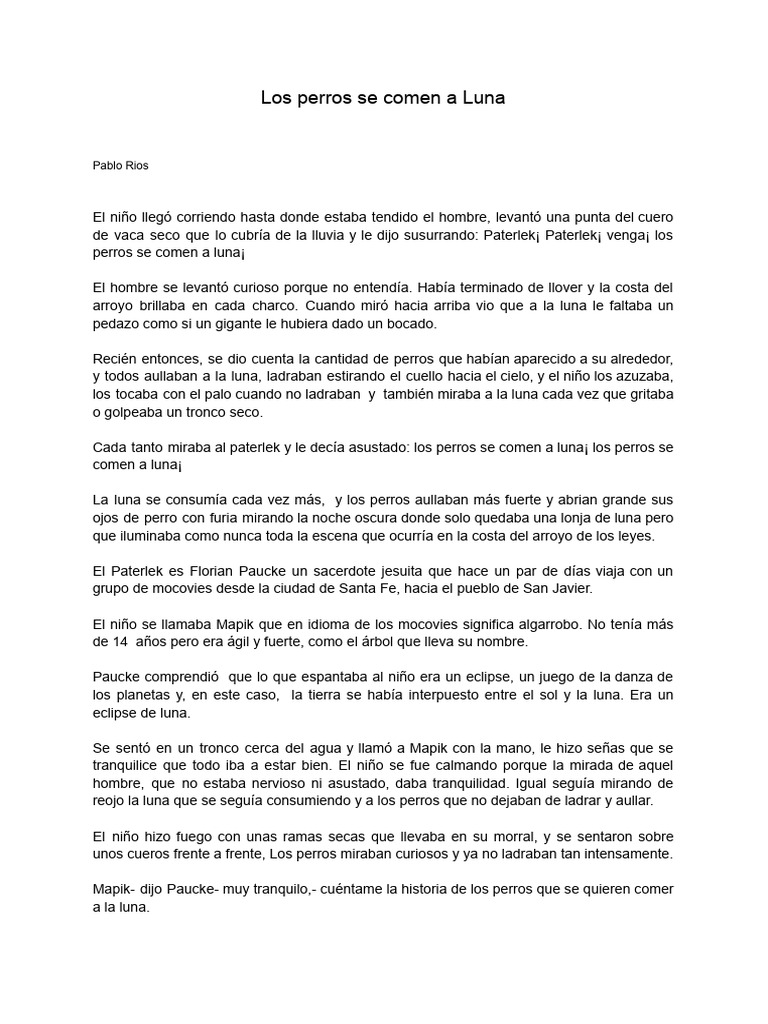 Los perros se comen a Luna

Pablo Rios

El niño llegó corriendo hasta donde estaba tendido el hombre, levantó una punta del cuero de vaca seco que lo cubría de la lluvia y le dijo susurrando: Paterlek¡ Paterlek¡ venga¡ los perros se comen a luna¡

El hombre se levantó curioso porque no entendía. Había terminado de llover y la costa del arroyo brillaba en cada charco. Cuando miró hacia arriba vio que a la luna le faltaba un pedazo como si un gigante le hubiera dado un bocado.

Recién entonces, se dio cuenta la cantidad de perros que habían aparecido a su alrededor, y todos aullaban a la luna, ladraban estirando el cuello hacia el cielo, y el niño los azuzaba, los tocaba con el palo cuando no ladraban y también miraba a la luna cada vez que gritaba o golpeaba un tronco seco.

Cada tanto miraba al paterlek y le decía asustado: los perros se comen a luna¡ los perros se comen a luna¡

La luna se consumía cada vez más, y los perros aullaban más fuerte y abrian grande sus ojos de perro con furia mirando la noche oscura donde solo quedaba una lonja de luna pero que iluminaba como nunca toda la escena que ocurría en la costa del arroyo de los leyes.

El Paterlek es Florian Paucke un sacerdote jesuita que hace un par de días viaja con un grupo de mocovies desde la ciudad de Santa Fe, hacia el pueblo de San Javier.

El niño se llamaba Mapik que en idioma de los mocovies significa algarrobo. No tenía más de 14 años pero era ágil y fuerte, como el árbol que lleva su nombre.

Paucke comprendió que lo que espantaba al niño era un eclipse, un juego de la danza de los planetas y, en este caso, la tierra se había interpuesto entre el sol y la luna. Era un eclipse de luna.

Se sentó en un tronco cerca del agua y llamó a Mapik con la mano, le hizo señas que se tranquilice que todo iba a estar bien. El niño se fue calmando porque la mirada de aquel hombre, que no estaba nervioso ni asustado, daba tranquilidad. Igual seguía mirando de reojo la luna que se seguía consumiendo y a los perros que no dejaban de ladrar y aullar.

El niño hizo fuego con unas ramas secas que llevaba en su morral, y se sentaron sobre unos cueros frente a frente, Los perros miraban curiosos y ya no ladraban tan intensamente.

Mapik- dijo Paucke- muy tranquilo,- cuéntame la historia de los perros que se quieren comer a la luna.